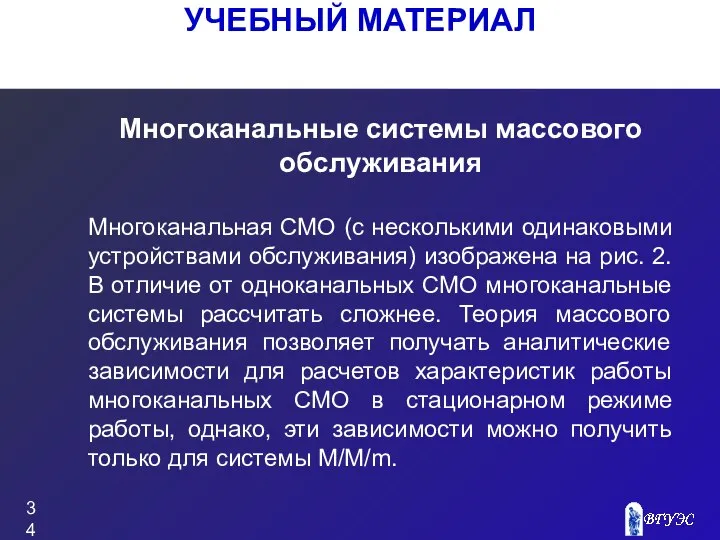 УЧЕБНЫЙ МАТЕРИАЛ

Многоканальные системы массового обслуживания

Многоканальная СМО (с несколькими одинаковыми устройствами обслуживания) изображена на рис. 2. В отличие от одноканальных СМО многоканальные системы рассчитать сложнее. Теория массового обслуживания позволяет получать аналитические зависимости для расчетов характеристик работы многоканальных СМО в стационарном режиме работы, однако, эти зависимости можно получить только для системы M/M/m.

34

ВГУЭС